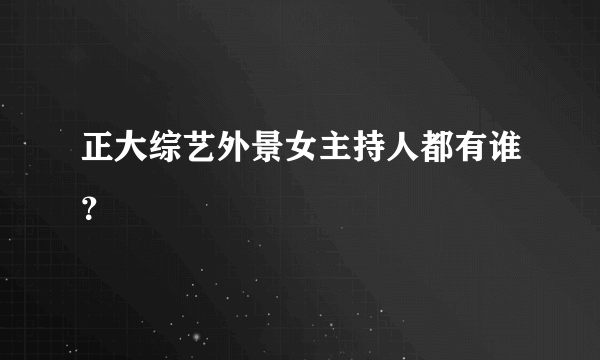 正大综艺外景女主持人都有谁?